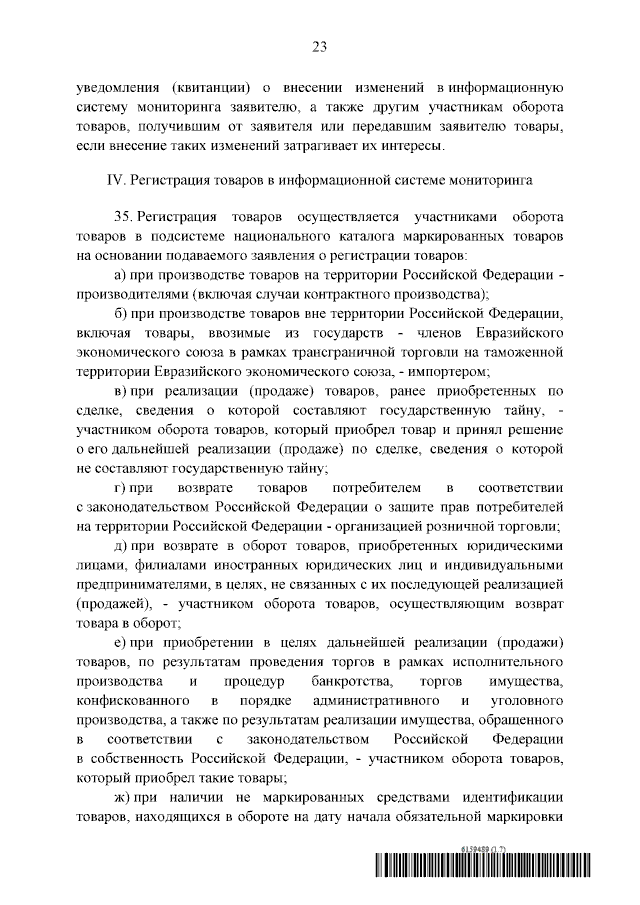 23

уведомления (квитанции) о внесении изменений в информационную систему мониторинга заявителю, а также другим участникам оборота товаров, получившим от заявителя или передавшим заявителю товары, если внесение таких изменений затрагивает их интересы.

IV. Регистрация товаров в информационной системе мониторинга

35. Регистрация товаров осуществляется участниками оборота товаров в подсистеме национального каталога маркированных товаров на основании подаваемого заявления о регистрации товаров:

а) при производстве товаров на территории Российской Федерации - производителями (включая случаи контрактного производства);

б) при производстве товаров вне территории Российской Федерации, включая товары, ввозимые из государств - членов Евразийского экономического союза в рамках трансграничной торговли на таможенной территории Евразийского экономического союза, - импортером;

в) при реализации (продаже) товаров, ранее приобретенных по сделке, сведения о которой составляют государственную тайну, - участником оборота товаров, который приобрел товар и принял решение о его дальнейшей реализации (продаже) по сделке, сведения о которой не составляют государственную тайну;

г) при возврате товаров потребителем в соответствии с законодательством Российской Федерации о защите прав потребителей на территории Российской Федерации - организацией розничной торговли;

д) при возврате в оборот товаров, приобретенных юридическими лицами, филиалами иностранных юридических лиц и индивидуальными предпринимателями, в целях, не связанных с их последующей реализацией (продажей), - участником оборота товаров, осуществляющим возврат товара в оборот;

е) при приобретении в целях дальнейшей реализации (продажи) товаров, по результатам проведения торгов в рамках исполнительного производства и процедур банкротства, торгов имущества, конфискованного в порядке административного и уголовного производства, а также по результатам реализации имущества, обращенного в соответствии с законодательством Российской Федерации в собственность Российской Федерации, - участником оборота товаров, который приобрел такие товары;

ж) при наличии не маркированных средствами идентификации товаров, находящихся в обороте на дату начала обязательной маркировки

6159489 (1.7)